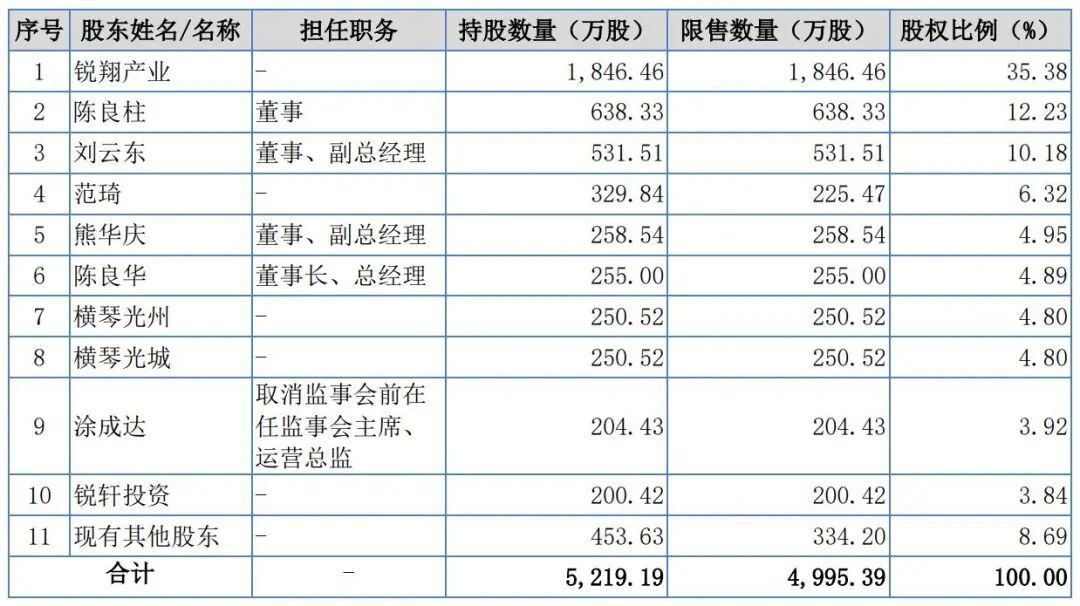 | 序号 | 股东姓名/名称 | 担任职务 | 持股数量（万股） | 限售数量（万股） | 股权比例（%） |
|---|---|---|---|---|---|
| 1 | 锐翔产业 | - | 1,846.46 | 1,846.46 | 35.38 |
| 2 | 陈良柱 | 董事 | 638.33 | 638.33 | 12.23 |
| 3 | 刘云东 | 董事、副总经理 | 531.51 | 531.51 | 10.18 |
| 4 | 范琦 | - | 329.84 | 225.47 | 6.32 |
| 5 | 熊华庆 | 董事、副总经理 | 258.54 | 258.54 | 4.95 |
| 6 | 陈良华 | 董事长、总经理 | 255.00 | 255.00 | 4.89 |
| 7 | 横琴光州 | - | 250.52 | 250.52 | 4.80 |
| 8 | 横琴光城 | - | 250.52 | 250.52 | 4.80 |
| 9 | 涂成达 | 取消监事会前在任监事会主席、运营总监 | 204.43 | 204.43 | 3.92 |
| 10 | 锐轩投资 | - | 200.42 | 200.42 | 3.84 |
| 11 | 现有其他股东 | - | 453.63 | 334.20 | 8.69 |
| 合计 | | - | 5,219.19 | 4,995.39 | 100.00 |